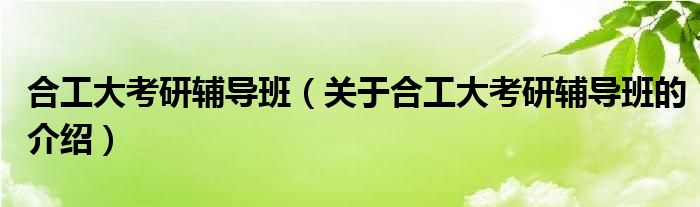 合工大考研辅导班（关于合工大考研辅导班的介绍）